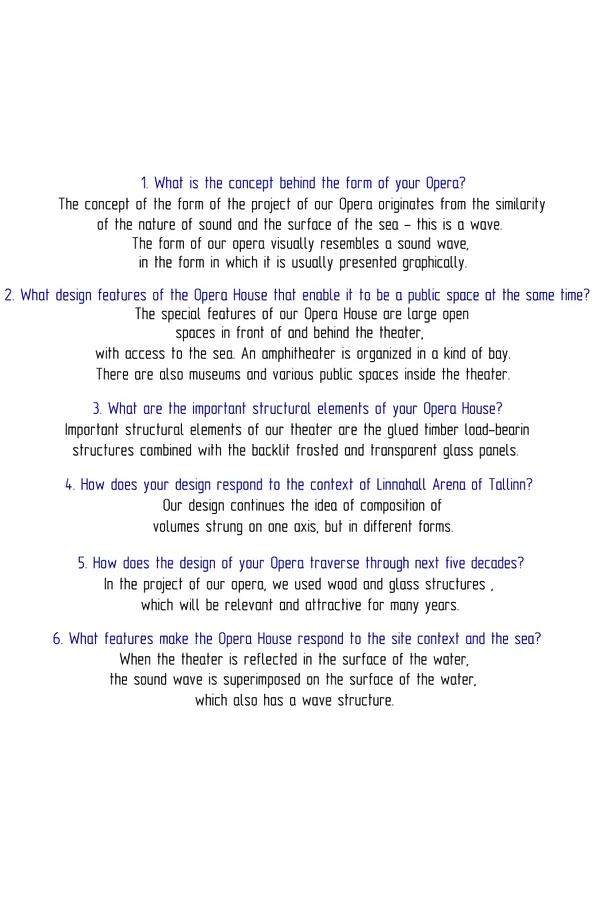 1. What is the concept behind the form of your Opera?
The concept of the form of the project of our Opera originates from the similarity of the nature of sound and the surface of the sea – this is a wave. The form of our opera visually resembles a sound wave, in the form in which it is usually presented graphically.

2. What design features of the Opera House that enable it to be a public space at the same time?
The special features of our Opera House are large open spaces in front of and behind the theater, with access to the sea. An amphitheater is organized in a kind of bay. There are also museums and various public spaces inside the theater.

3. What are the important structural elements of your Opera House?
Important structural elements of our theater are the glued timber load-bearin structures combined with the backlit frosted and transparent glass panels.

4. How does your design respond to the context of Linnahall Arena of Tallinn?
Our design continues the idea of composition of volumes strung on one axis, but in different forms.

5. How does the design of your Opera traverse through next five decades?
In the project of our opera, we used wood and glass structures , which will be relevant and attractive for many years.

6. What features make the Opera House respond to the site context and the sea?
When the theater is reflected in the surface of the water, the sound wave is superimposed on the surface of the water, which also has a wave structure.